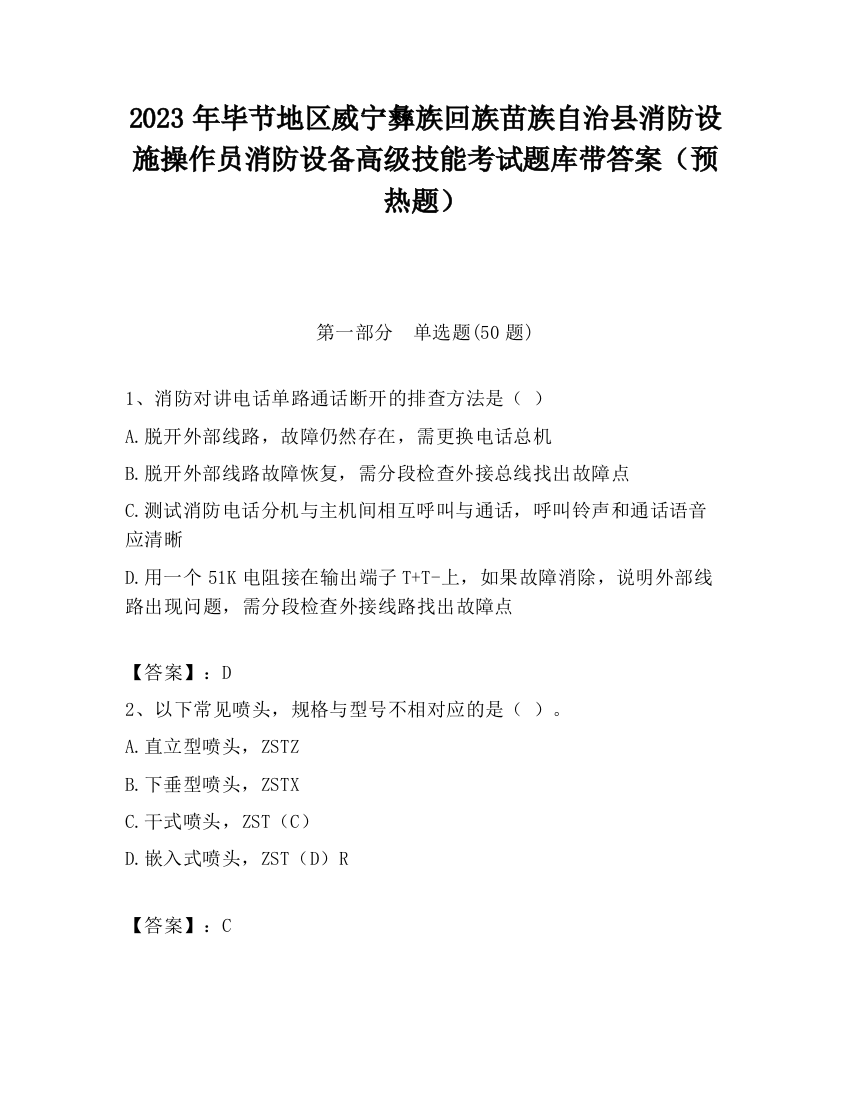 2023 年毕节地区威宁彝族回族苗族自治县消防设施操作员消防设备高级技能考试题库带答案（预热题）

第一部分　单选题(50 题)

1、消防对讲电话单路通话断开的排查方法是（ ）

A.脱开外部线路，故障仍然存在，需更换电话总机

B.脱开外部线路故障恢复，需分段检查外接总线找出故障点

C.测试消防电话分机与主机间相互呼叫与通话，呼叫铃声和通话语音应清晰

D.用一个 51K 电阻接在输出端子 T+T-上，如果故障消除，说明外部线路出现问题，需分段检查外接线路找出故障点

【答案】：D

2、以下常见喷头，规格与型号不相对应的是（ ）。

A.直立型喷头，ZSTZ

B.下垂型喷头，ZSTX

C.干式喷头，ZST（C）

D.嵌入式喷头，ZST（D）R

【答案】：C